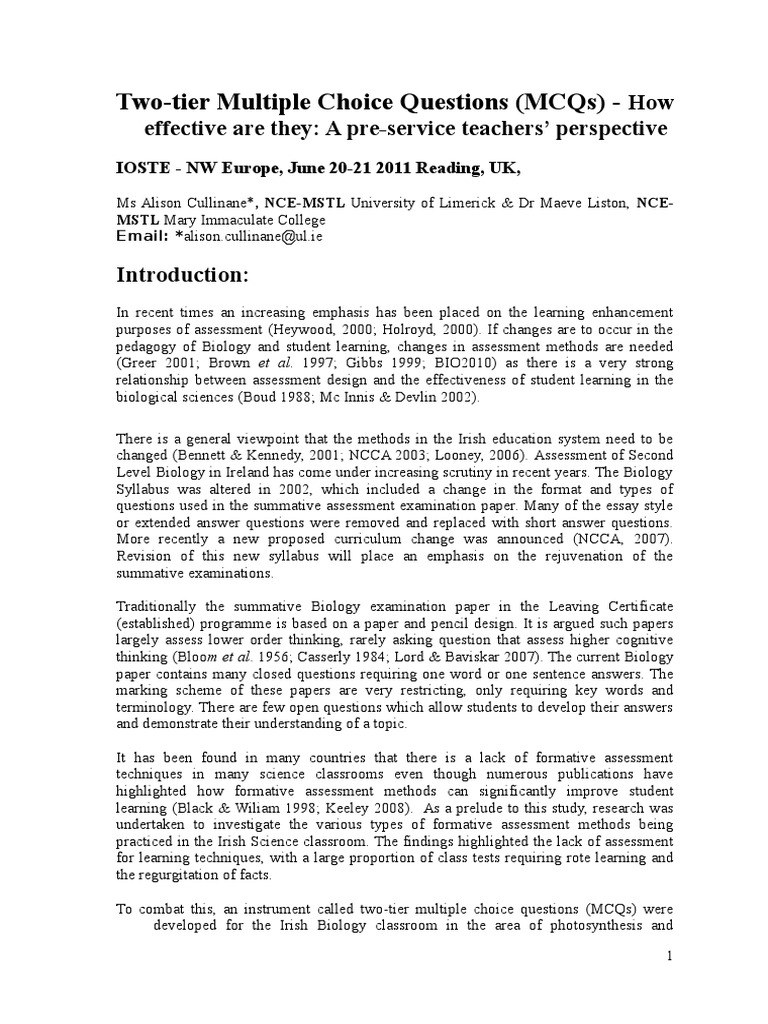 Two-tier Multiple Choice Questions (MCQs) - How effective are they: A pre-service teachers' perspective

IOSTE - NW Europe, June 20-21 2011 Reading, UK,

Ms Alison Cullinane*, NCE-MSTL University of Limerick & Dr Maeve Liston, NCE-MSTL Mary Immaculate College
Email: *alison.cullinane@ul.ie

Introduction:

In recent times an increasing emphasis has been placed on the learning enhancement purposes of assessment (Heywood, 2000; Holroyd, 2000). If changes are to occur in the pedagogy of Biology and student learning, changes in assessment methods are needed (Greer 2001; Brown et al. 1997; Gibbs 1999; BIO2010) as there is a very strong relationship between assessment design and the effectiveness of student learning in the biological sciences (Boud 1988; Mc Innis & Devlin 2002).

There is a general viewpoint that the methods in the Irish education system need to be changed (Bennett & Kennedy, 2001; NCCA 2003; Looney, 2006). Assessment of Second Level Biology in Ireland has come under increasing scrutiny in recent years. The Biology Syllabus was altered in 2002, which included a change in the format and types of questions used in the summative assessment examination paper. Many of the essay style or extended answer questions were removed and replaced with short answer questions. More recently a new proposed curriculum change was announced (NCCA, 2007). Revision of this new syllabus will place an emphasis on the rejuvenation of the summative examinations.

Traditionally the summative Biology examination paper in the Leaving Certificate (established) programme is based on a paper and pencil design. It is argued such papers largely assess lower order thinking, rarely asking question that assess higher cognitive thinking (Bloom et al. 1956; Casserly 1984; Lord & Baviskar 2007). The current Biology paper contains many closed questions requiring one word or one sentence answers. The marking scheme of these papers are very restricting, only requiring key words and terminology. There are few open questions which allow students to develop their answers and demonstrate their understanding of a topic.

It has been found in many countries that there is a lack of formative assessment techniques in many science classrooms even though numerous publications have highlighted how formative assessment methods can significantly improve student learning (Black & Wiliam 1998; Keeley 2008). As a prelude to this study, research was undertaken to investigate the various types of formative assessment methods being practiced in the Irish Science classroom. The findings highlighted the lack of assessment for learning techniques, with a large proportion of class tests requiring rote learning and the regurgitation of facts.

To combat this, an instrument called two-tier multiple choice questions (MCQs) were developed for the Irish Biology classroom in the area of photosynthesis and

1